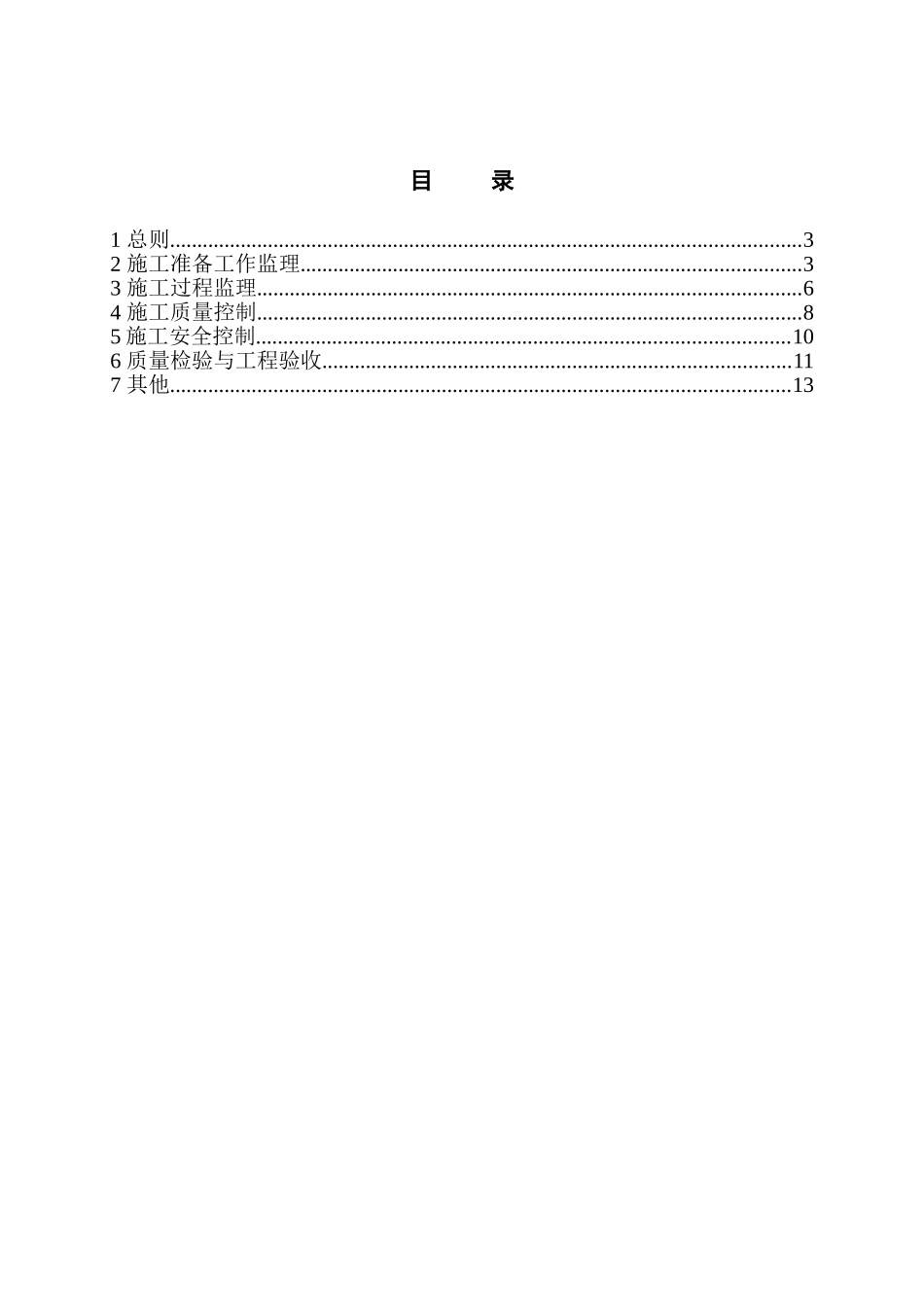 目　录

1 总则..........3
2 施工准备工作监理..........3
3 施工过程监理..........6
4 施工质量控制..........8
5 施工安全控制..........10
6 质量检验与工程验收..........11
7 其他..........13